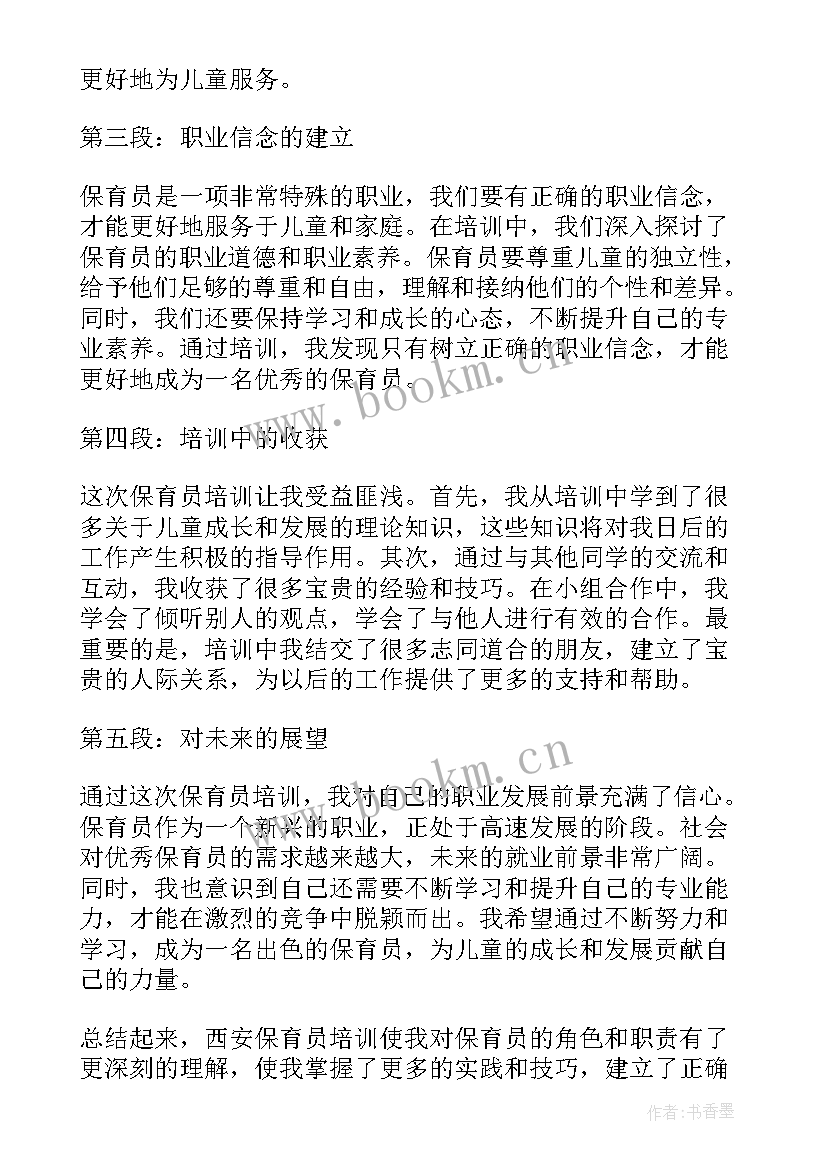 更好地为儿童服务。

第三段：职业信念的建立

保育员是一项非常特殊的职业，我们要有正确的职业信念，才能更好地服务于儿童和家庭。在培训中，我们深入探讨了保育员的职业道德和职业素养。保育员要尊重儿童的独立性，给予他们足够的尊重和自由，理解和接纳他们的个性和差异。同时，我们还要保持学习和成长的心态，不断提升自己的专业素养。通过培训，我发现只有树立正确的职业信念，才能更好地成为一名优秀的保育员。

www.bookm.cn

第四段：培训中的收获

这次保育员培训让我受益匪浅。首先，我从培训中学到了很多关于儿童成长和发展的理论知识，这些知识将对我日后的工作产生积极的指导作用。其次，通过与其他同学的交流和互动，我收获了很多宝贵的经验和技巧。在小组合作中，我学会了倾听别人的观点，学会了与他人进行有效的合作。最重要的是，培训中我结交了很多志同道合的朋友，建立了宝贵的人际关系，为以后的工作提供了更多的支持和帮助。

第五段：对未来的展望

www.bookm.cn

通过这次保育员培训，我对自己的职业发展前景充满了信心。保育员作为一个新兴的职业，正处于高速发展的阶段。社会对优秀保育员的需求越来越大，未来的就业前景非常广阔。同时，我也意识到自己还需要不断学习和提升自己的专业能力，才能在激烈的竞争中脱颖而出。我希望通过不断努力和学习，成为一名出色的保育员，为儿童的成长和发展贡献自己的力量。

总结起来，西安保育员培训使我对保育员的角色和职责有了更深刻的理解，使我掌握了更多的实践和技巧，建立了正确

作者：书香墨